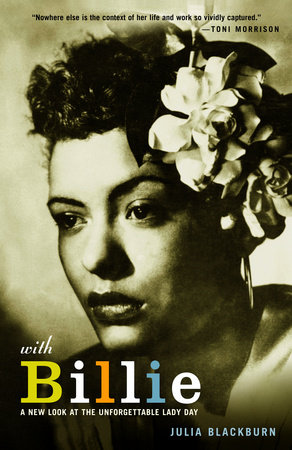 "Nowhere else is the context of her life and work so vividly captured."
—TONI MORRISON

with
Billie

A NEW LOOK AT THE UNFORGETTABLE LADY DAY

JULIA BLACKBURN